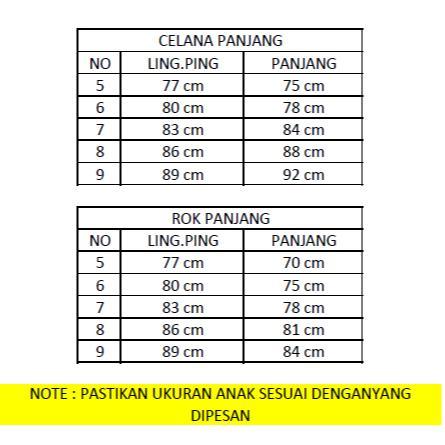 CELANA PANJANG

| NO | LING.PING | PANJANG |
|---|---|---|
| 5 | 77 cm | 75 cm |
| 6 | 80 cm | 78 cm |
| 7 | 83 cm | 84 cm |
| 8 | 86 cm | 88 cm |
| 9 | 89 cm | 92 cm |

ROK PANJANG

| NO | LING.PING | PANJANG |
|---|---|---|
| 5 | 77 cm | 70 cm |
| 6 | 80 cm | 75 cm |
| 7 | 83 cm | 78 cm |
| 8 | 86 cm | 81 cm |
| 9 | 89 cm | 84 cm |

NOTE : PASTIKAN UKURAN ANAK SESUAI DENGANYANG DIPESAN